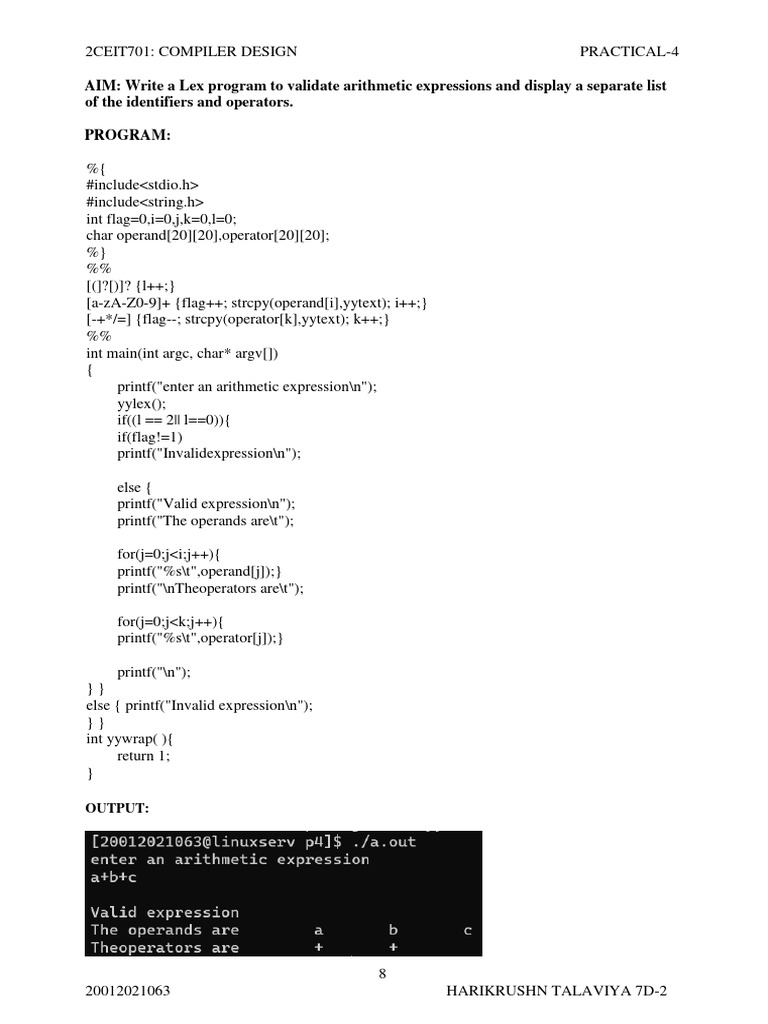 2CEIT701: COMPILER DESIGN PRACTICAL-4

AIM: Write a Lex program to validate arithmetic expressions and display a separate list of the identifiers and operators.

PROGRAM:

%{
#include<stdio.h>
#include<string.h>
int flag=0,i=0,j,k=0,l=0;
char operand[20][20],operator[20][20];
%}
%%
[(]?[)]? {l++;}
[a-zA-Z0-9]+ {flag++; strcpy(operand[i],yytext); i++;}
[-+*/=] {flag--; strcpy(operator[k],yytext); k++;}
%%
int main(int argc, char* argv[])
{
printf("enter an arithmetic expression\n");
yylex();
if((l == 2|| l==0)){
if(flag!=1)
printf("Invalidexpression\n");

else {
printf("Valid expression\n");
printf("The operands are\t");

for(j=0;j<i;j++){
printf("%s\t",operand[j]);}
printf("\nTheoperators are\t");

for(j=0;j<k;j++){
printf("%s\t",operator[j]);}

printf("\n");
} }
else { printf("Invalid expression\n");
} }
int yywrap( ){
return 1;
}

OUTPUT:

[20012021063@linuxserv p4]$ ./a.out
enter an arithmetic expression
a+b+c

Valid expression
The operands are a b c
Theoperators are + +

8

20012021063 HARIKRUSHN TALAVIYA 7D-2